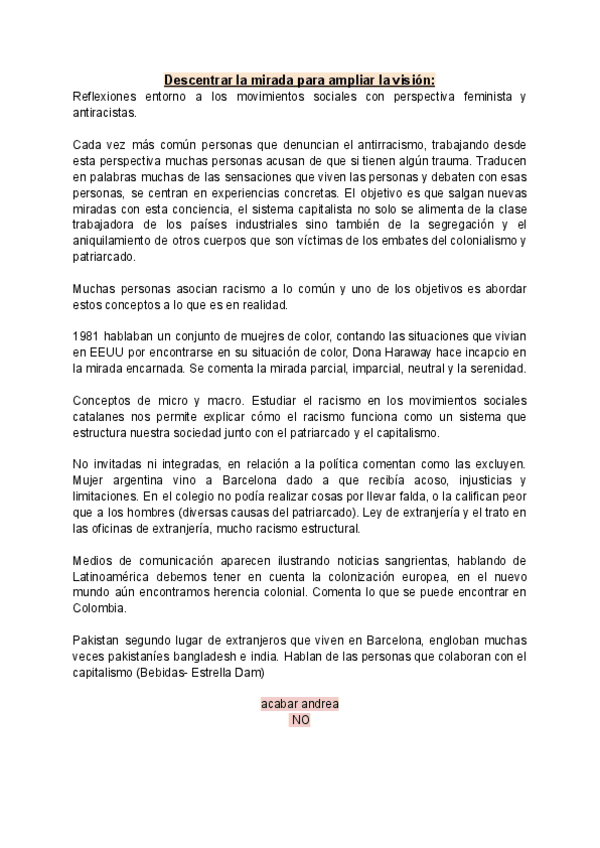 Descentrar la mirada para ampliar la visión:
Reflexiones entorno a los movimientos sociales con perspectiva feminista y antiracistas.

Cada vez más común personas que denuncian el antirracismo, trabajando desde esta perspectiva muchas personas acusan de que si tienen algún trauma. Traducen en palabras muchas de las sensaciones que viven las personas y debaten con esas personas, se centran en experiencias concretas. El objetivo es que salgan nuevas miradas con esta conciencia, el sistema capitalista no solo se alimenta de la clase trabajadora de los países industriales sino también de la segregación y el aniquilamiento de otros cuerpos que son víctimas de los embates del colonialismo y patriarcado.

Muchas personas asocian racismo a lo común y uno de los objetivos es abordar estos conceptos a lo que es en realidad.

1981 hablaban un conjunto de muejres de color, contando las situaciones que vivian en EEUU por encontrarse en su situación de color, Dona Haraway hace incapcio en la mirada encarnada. Se comenta la mirada parcial, imparcial, neutral y la serenidad.

Conceptos de micro y macro. Estudiar el racismo en los movimientos sociales catalanes nos permite explicar cómo el racismo funciona como un sistema que estructura nuestra sociedad junto con el patriarcado y el capitalismo.

No invitadas ni integradas, en relación a la política comentan como las excluyen. Mujer argentina vino a Barcelona dado a que recibía acoso, injusticias y limitaciones. En el colegio no podía realizar cosas por llevar falda, o la califican peor que a los hombres (diversas causas del patriarcado). Ley de extranjería y el trato en las oficinas de extranjería, mucho racismo estructural.

Medios de comunicación aparecen ilustrando noticias sangrientas, hablando de Latinoamérica debemos tener en cuenta la colonización europea, en el nuevo mundo aún encontramos herencia colonial. Comenta lo que se puede encontrar en Colombia.

Pakistan segundo lugar de extranjeros que viven en Barcelona, engloban muchas veces pakistaníes bangladesh e india. Hablan de las personas que colaboran con el capitalismo (Bebidas- Estrella Dam)

acabar andrea
NO